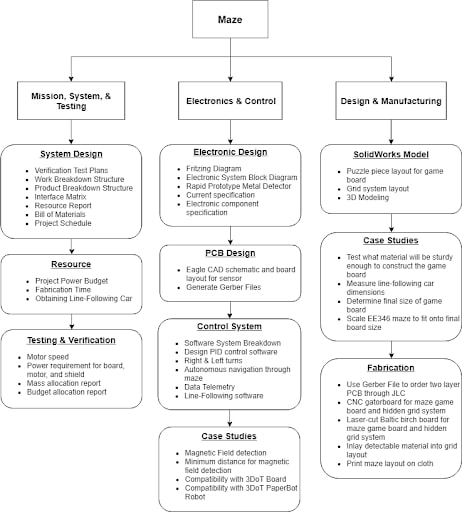 Maze

Mission, System, & Testing

System Design
- Verification Test Plans
- Work Breakdown Structure
- Product Breakdown Structure
- Interface Matrix
- Resource Report
- Bill of Materials
- Project Schedule

Resource
- Project Power Budget
- Fabrication Time
- Obtaining Line-Following Car

Testing & Verification
- Motor speed
- Power requirement for board, motor, and shield
- Mass allocation report
- Budget allocation report

Electronics & Control

Electronic Design
- Fritzing Diagram
- Electronic System Block Diagram
- Rapid Prototype Metal Detector
- Current specification
- Electronic component specification

PCB Design
- Eagle CAD schematic and board layout for sensor
- Generate Gerber Files

Control System
- Software System Breakdown
- Design PID control software
- Right & Left turns
- Autonomous navigation through maze
- Data Telemetry
- Line-Following software

Case Studies
- Magnetic Field detection
- Minimum distance for magnetic field detection
- Compatibility with 3DoT Board
- Compatibility with 3DoT PaperBot Robot

Design & Manufacturing

SolidWorks Model
- Puzzle piece layout for game board
- Grid system layout
- 3D Modeling

Case Studies
- Test what material will be sturdy enough to construct the game board
- Measure line-following car dimensions
- Determine final size of game board
- Scale EE346 maze to fit onto final board size

Fabrication
- Use Gerber File to order two layer PCB through JLC
- CNC gatorboard for maze game board and hidden grid system
- Laser-cut Baltic birch board for maze game board and hidden grid system
- Inlay detectable material into grid layout
- Print maze layout on cloth